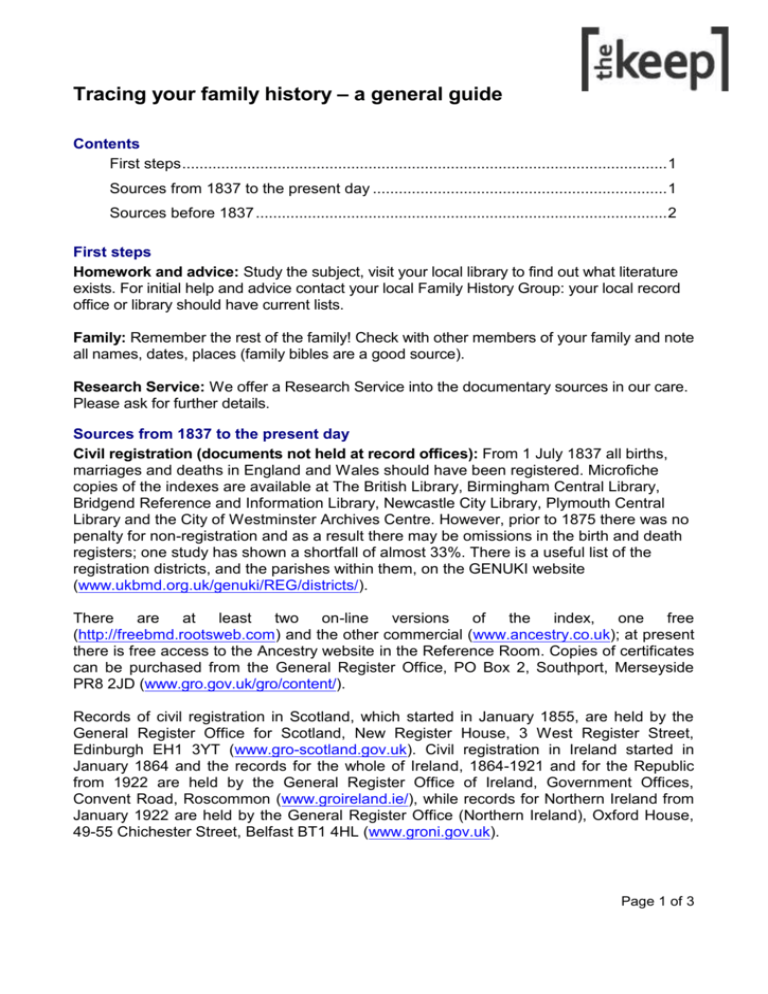 the keep

Tracing your family history – a general guide

Contents
First steps 1
Sources from 1837 to the present day 1
Sources before 1837 2

First steps
Homework and advice: Study the subject, visit your local library to find out what literature exists. For initial help and advice contact your local Family History Group: your local record office or library should have current lists.

Family: Remember the rest of the family! Check with other members of your family and note all names, dates, places (family bibles are a good source).

Research Service: We offer a Research Service into the documentary sources in our care. Please ask for further details.

Sources from 1837 to the present day
Civil registration (documents not held at record offices): From 1 July 1837 all births, marriages and deaths in England and Wales should have been registered. Microfiche copies of the indexes are available at The British Library, Birmingham Central Library, Bridgend Reference and Information Library, Newcastle City Library, Plymouth Central Library and the City of Westminster Archives Centre. However, prior to 1875 there was no penalty for non-registration and as a result there may be omissions in the birth and death registers; one study has shown a shortfall of almost 33%. There is a useful list of the registration districts, and the parishes within them, on the GENUKI website (www.ukbmd.org.uk/genuki/REG/districts/).

There are at least two on-line versions of the index, one free (http://freebmd.rootsweb.com) and the other commercial (www.ancestry.co.uk); at present there is free access to the Ancestry website in the Reference Room. Copies of certificates can be purchased from the General Register Office, PO Box 2, Southport, Merseyside PR8 2JD (www.gro.gov.uk/gro/content/).

Records of civil registration in Scotland, which started in January 1855, are held by the General Register Office for Scotland, New Register House, 3 West Register Street, Edinburgh EH1 3YT (www.gro-scotland.gov.uk). Civil registration in Ireland started in January 1864 and the records for the whole of Ireland, 1864-1921 and for the Republic from 1922 are held by the General Register Office of Ireland, Government Offices, Convent Road, Roscommon (www.groireland.ie/), while records for Northern Ireland from January 1922 are held by the General Register Office (Northern Ireland), Oxford House, 49-55 Chichester Street, Belfast BT1 4HL (www.groni.gov.uk).

Page 1 of 3